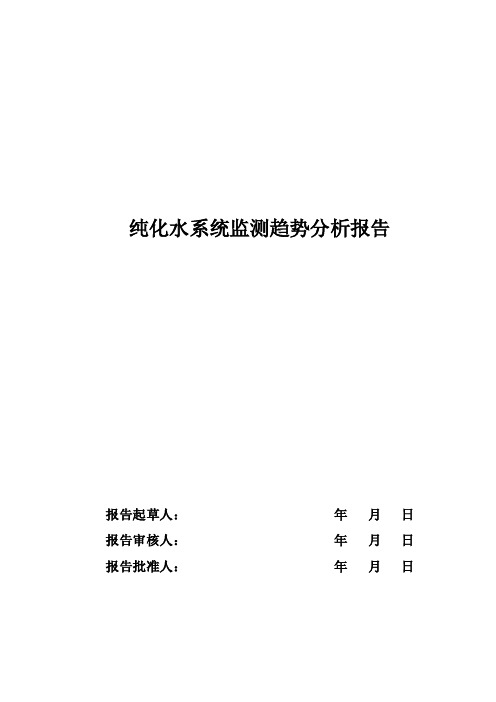 纯化水系统监测趋势分析报告

报告起草人： 年 月 日

报告审核人： 年 月 日

报告批准人： 年 月 日